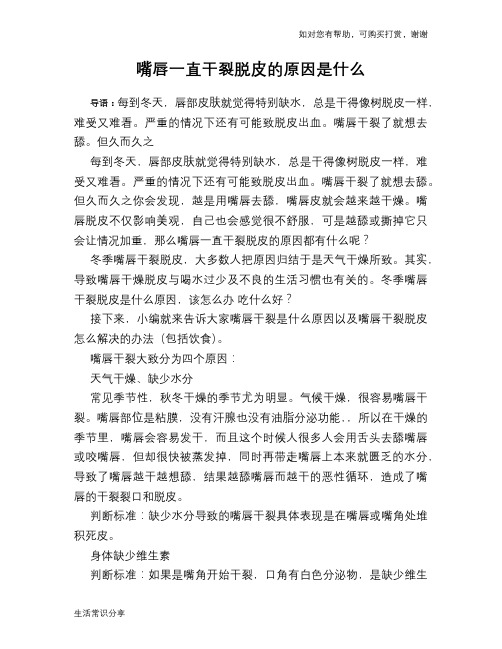 如对您有帮助，可购买打赏，谢谢

嘴唇一直干裂脱皮的原因是什么

导语：每到冬天，唇部皮肤就觉得特别缺水，总是干得像树脱皮一样，难受又难看。严重的情况下还有可能致脱皮出血。嘴唇干裂了就想去舔。但久而久之

每到冬天，唇部皮肤就觉得特别缺水，总是干得像树脱皮一样，难受又难看。严重的情况下还有可能致脱皮出血。嘴唇干裂了就想去舔。但久而久之你会发现，越是用嘴唇去舔，嘴唇皮就会越来越干燥。嘴唇脱皮不仅影响美观，自己也会感觉很不舒服，可是越舔或撕掉它只会让情况加重，那么嘴唇一直干裂脱皮的原因都有什么呢？

冬季嘴唇干裂脱皮，大多数人把原因归结于是天气干燥所致。其实，导致嘴唇干燥脱皮与喝水过少及不良的生活习惯也有关的。冬季嘴唇干裂脱皮是什么原因，该怎么办 吃什么好？

接下来，小编就来告诉大家嘴唇干裂是什么原因以及嘴唇干裂脱皮怎么解决的办法（包括饮食）。

嘴唇干裂大致分为四个原因：

天气干燥、缺少水分

常见季节性，秋冬干燥的季节尤为明显。气候干燥，很容易嘴唇干裂。嘴唇部位是粘膜，没有汗腺也没有油脂分泌功能，，所以在干燥的季节里，嘴唇会容易发干，而且这个时候人很多人会用舌头去舔嘴唇或咬嘴唇，但却很快被蒸发掉，同时再带走嘴唇上本来就匮乏的水分，导致了嘴唇越干越想舔，结果越舔嘴唇而越干的恶性循环，造成了嘴唇的干裂裂口和脱皮。

判断标准：缺少水分导致的嘴唇干裂具体表现是在嘴唇或嘴角处堆积死皮。

身体缺少维生素

判断标准：如果是嘴角开始干裂，口角有白色分泌物，是缺少维生

生活常识分享